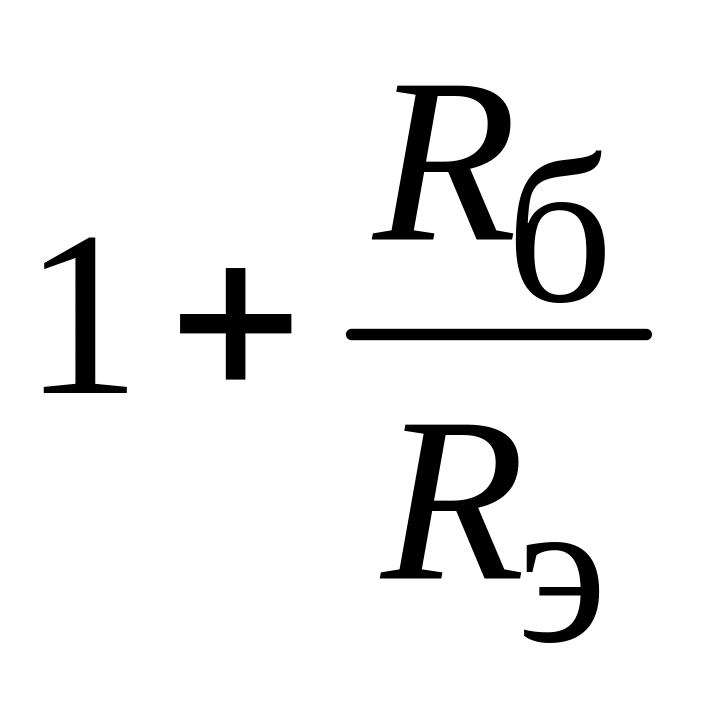 $1+\frac{R_б}{R_э}$